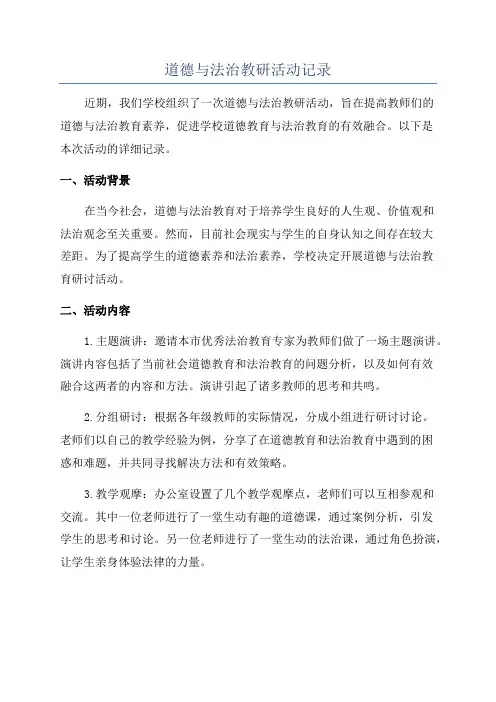 道德与法治教研活动记录

近期，我们学校组织了一次道德与法治教研活动，旨在提高教师们的道德与法治教育素养，促进学校道德教育与法治教育的有效融合。以下是本次活动的详细记录。

一、活动背景

在当今社会，道德与法治教育对于培养学生良好的人生观、价值观和法治观念至关重要。然而，目前社会现实与学生的自身认知之间存在较大差距。为了提高学生的道德素养和法治素养，学校决定开展道德与法治教育研讨活动。

二、活动内容

1. 主题演讲：邀请本市优秀法治教育专家为教师们做了一场主题演讲。演讲内容包括了当前社会道德教育和法治教育的问题分析，以及如何有效融合这两者的内容和方法。演讲引起了诸多教师的思考和共鸣。

2. 分组研讨：根据各年级教师的实际情况，分成小组进行研讨讨论。老师们以自己的教学经验为例，分享了在道德教育和法治教育中遇到的困惑和难题，并共同寻找解决方法和有效策略。

3. 教学观摩：办公室设置了几个教学观摩点，老师们可以互相参观和交流。其中一位老师进行了一堂生动有趣的道德课，通过案例分析，引发学生的思考和讨论。另一位老师进行了一堂生动的法治课，通过角色扮演，让学生亲身体验法律的力量。